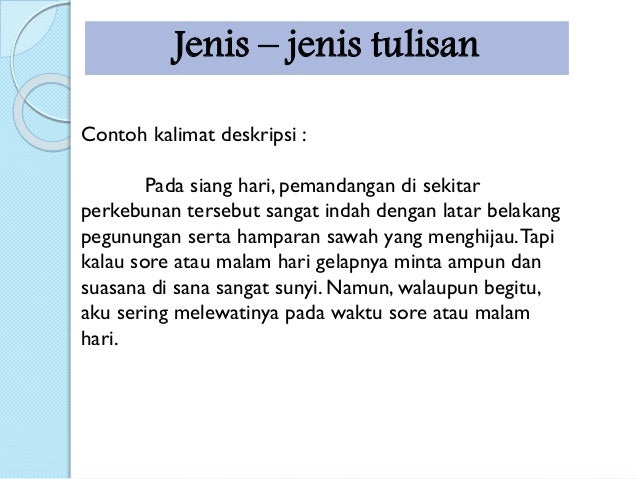 Jenis – jenis tulisan

Contoh kalimat deskripsi :

Pada siang hari, pemandangan di sekitar perkebunan tersebut sangat indah dengan latar belakang pegunungan serta hamparan sawah yang menghijau. Tapi kalau sore atau malam hari gelapnya minta ampun dan suasana di sana sangat sunyi. Namun, walaupun begitu, aku sering melewatinya pada waktu sore atau malam hari.